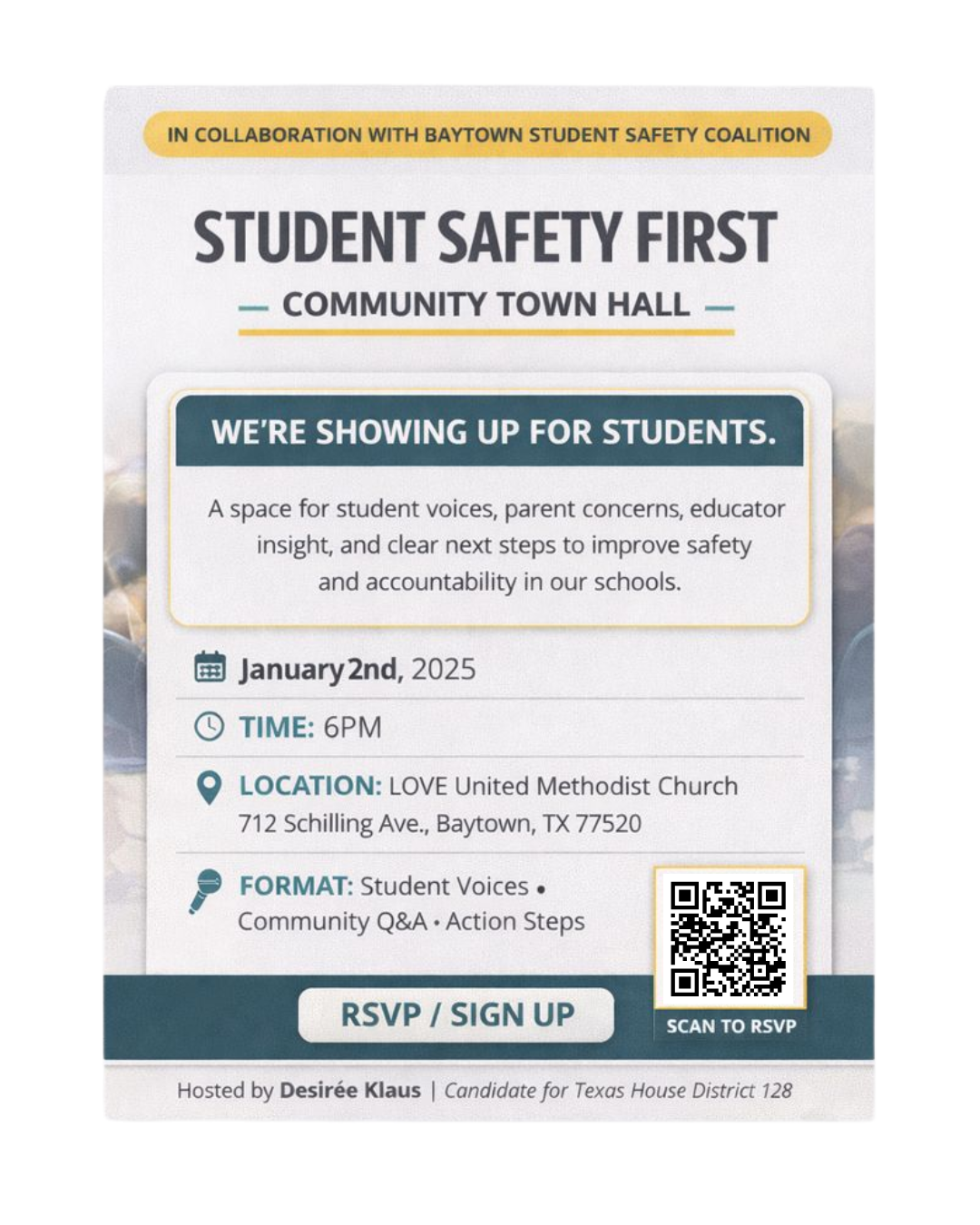 IN COLLABORATION WITH BAYTOWN STUDENT SAFETY COALITION

STUDENT SAFETY FIRST

— COMMUNITY TOWN HALL —

WE'RE SHOWING UP FOR STUDENTS.

A space for student voices, parent concerns, educator insight, and clear next steps to improve safety and accountability in our schools.

January 2nd, 2025

TIME: 6PM

LOCATION: LOVE United Methodist Church
712 Schilling Ave., Baytown, TX 77520

FORMAT: Student Voices • Community Q&A • Action Steps

RSVP / SIGN UP

SCAN TO RSVP

Hosted by Desirée Klaus | Candidate for Texas House District 128